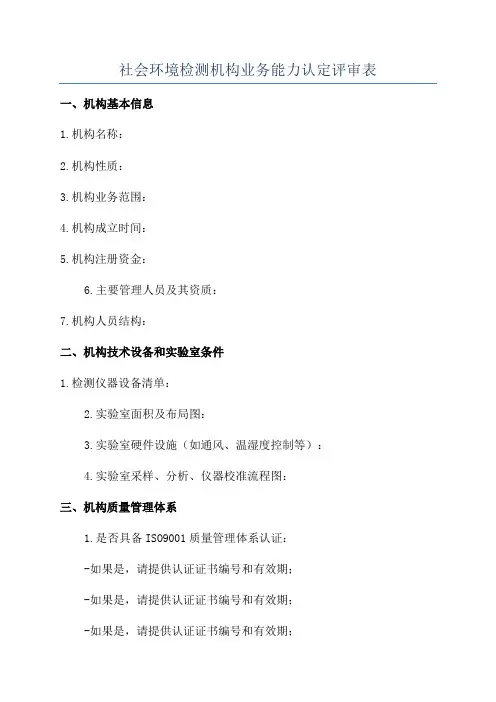 社会环境检测机构业务能力认定评审表

一、机构基本信息

1.机构名称：

2.机构性质：

3.机构业务范围：

4.机构成立时间：

5.机构注册资金：

6.主要管理人员及其资质：

7.机构人员结构：

二、机构技术设备和实验室条件

1.检测仪器设备清单：

2.实验室面积及布局图：

3.实验室硬件设施（如通风、温湿度控制等）：

4.实验室采样、分析、仪器校准流程图：

三、机构质量管理体系

1.是否具备ISO9001质量管理体系认证：

-如果是，请提供认证证书编号和有效期；

-如果是，请提供认证证书编号和有效期；

-如果是，请提供认证证书编号和有效期；